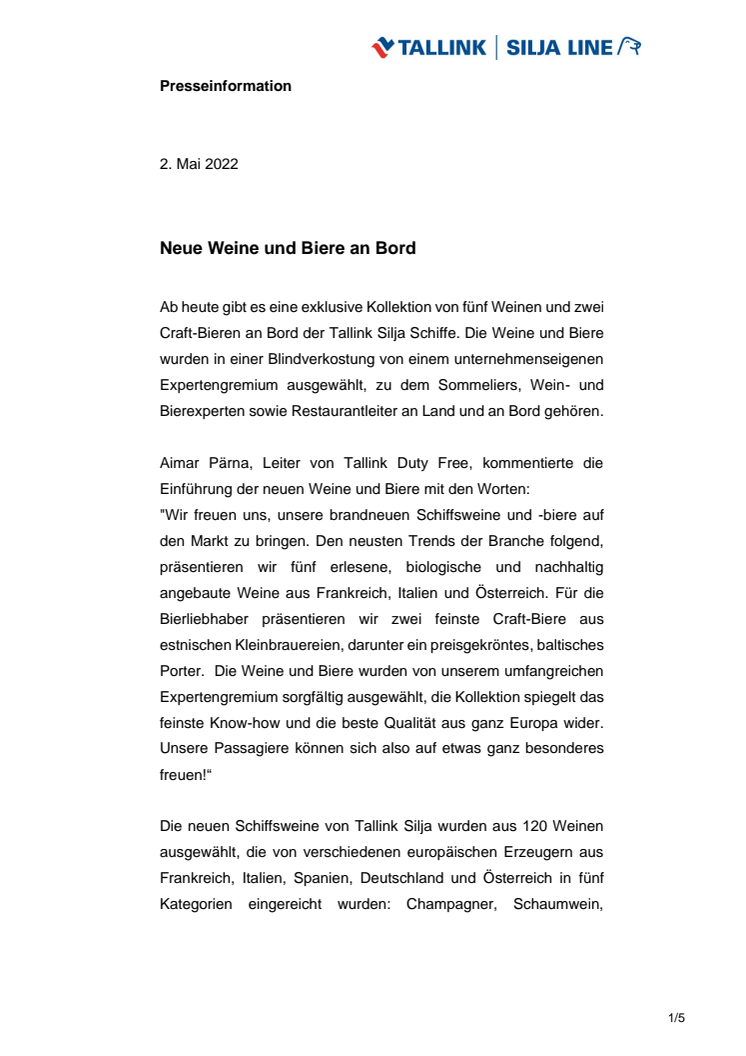 TALLINK | SILJA LINE

Presseinformation

2. Mai 2022

Neue Weine und Biere an Bord

Ab heute gibt es eine exklusive Kollektion von fünf Weinen und zwei Craft-Bieren an Bord der Tallink Silja Schiffe. Die Weine und Biere wurden in einer Blindverkostung von einem unternehmenseigenen Expertengremium ausgewählt, zu dem Sommeliers, Wein- und Bierexperten sowie Restaurantleiter an Land und an Bord gehören.

Aimar Pärna, Leiter von Tallink Duty Free, kommentierte die Einführung der neuen Weine und Biere mit den Worten:
"Wir freuen uns, unsere brandneuen Schiffsweine und -biere auf den Markt zu bringen. Den neusten Trends der Branche folgend, präsentieren wir fünf erlesene, biologische und nachhaltig angebaute Weine aus Frankreich, Italien und Österreich. Für die Bierliebhaber präsentieren wir zwei feinste Craft-Biere aus estnischen Kleinbrauereien, darunter ein preisgekröntes, baltisches Porter. Die Weine und Biere wurden von unserem umfangreichen Expertengremium sorgfältig ausgewählt, die Kollektion spiegelt das feinste Know-how und die beste Qualität aus ganz Europa wider. Unsere Passagiere können sich also auf etwas ganz besonderes freuen!“

Die neuen Schiffsweine von Tallink Silja wurden aus 120 Weinen ausgewählt, die von verschiedenen europäischen Erzeugern aus Frankreich, Italien, Spanien, Deutschland und Österreich in fünf Kategorien eingereicht wurden: Champagner, Schaumwein,

1/5